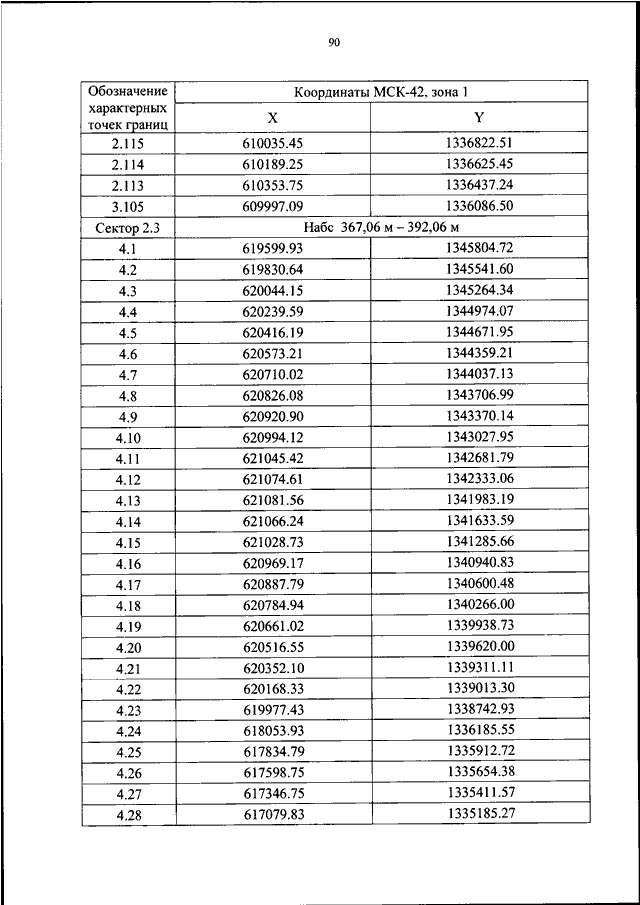 90

| Обозначение характерных точек границ | Координаты МСК-42, зона 1 | |
|---|---|---|
| | X | Y |
| 2.115 | 610035.45 | 1336822.51 |
| 2.114 | 610189.25 | 1336625.45 |
| 2.113 | 610353.75 | 1336437.24 |
| 3.105 | 609997.09 | 1336086.50 |
| Сектор 2.3 | Набс 367,06 м – 392,06 м | |
| 4.1 | 619599.93 | 1345804.72 |
| 4.2 | 619830.64 | 1345541.60 |
| 4.3 | 620044.15 | 1345264.34 |
| 4.4 | 620239.59 | 1344974.07 |
| 4.5 | 620416.19 | 1344671.95 |
| 4.6 | 620573.21 | 1344359.21 |
| 4.7 | 620710.02 | 1344037.13 |
| 4.8 | 620826.08 | 1343706.99 |
| 4.9 | 620920.90 | 1343370.14 |
| 4.10 | 620994.12 | 1343027.95 |
| 4.11 | 621045.42 | 1342681.79 |
| 4.12 | 621074.61 | 1342333.06 |
| 4.13 | 621081.56 | 1341983.19 |
| 4.14 | 621066.24 | 1341633.59 |
| 4.15 | 621028.73 | 1341285.66 |
| 4.16 | 620969.17 | 1340940.83 |
| 4.17 | 620887.79 | 1340600.48 |
| 4.18 | 620784.94 | 1340266.00 |
| 4.19 | 620661.02 | 1339938.73 |
| 4.20 | 620516.55 | 1339620.00 |
| 4.21 | 620352.10 | 1339311.11 |
| 4.22 | 620168.33 | 1339013.30 |
| 4.23 | 619977.43 | 1338742.93 |
| 4.24 | 618053.93 | 1336185.55 |
| 4.25 | 617834.79 | 1335912.72 |
| 4.26 | 617598.75 | 1335654.38 |
| 4.27 | 617346.75 | 1335411.57 |
| 4.28 | 617079.83 | 1335185.27 |